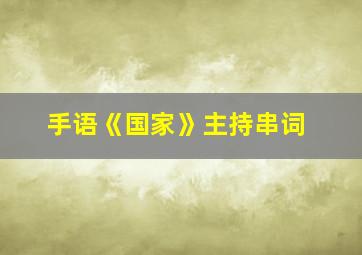 手语《国家》主持串词